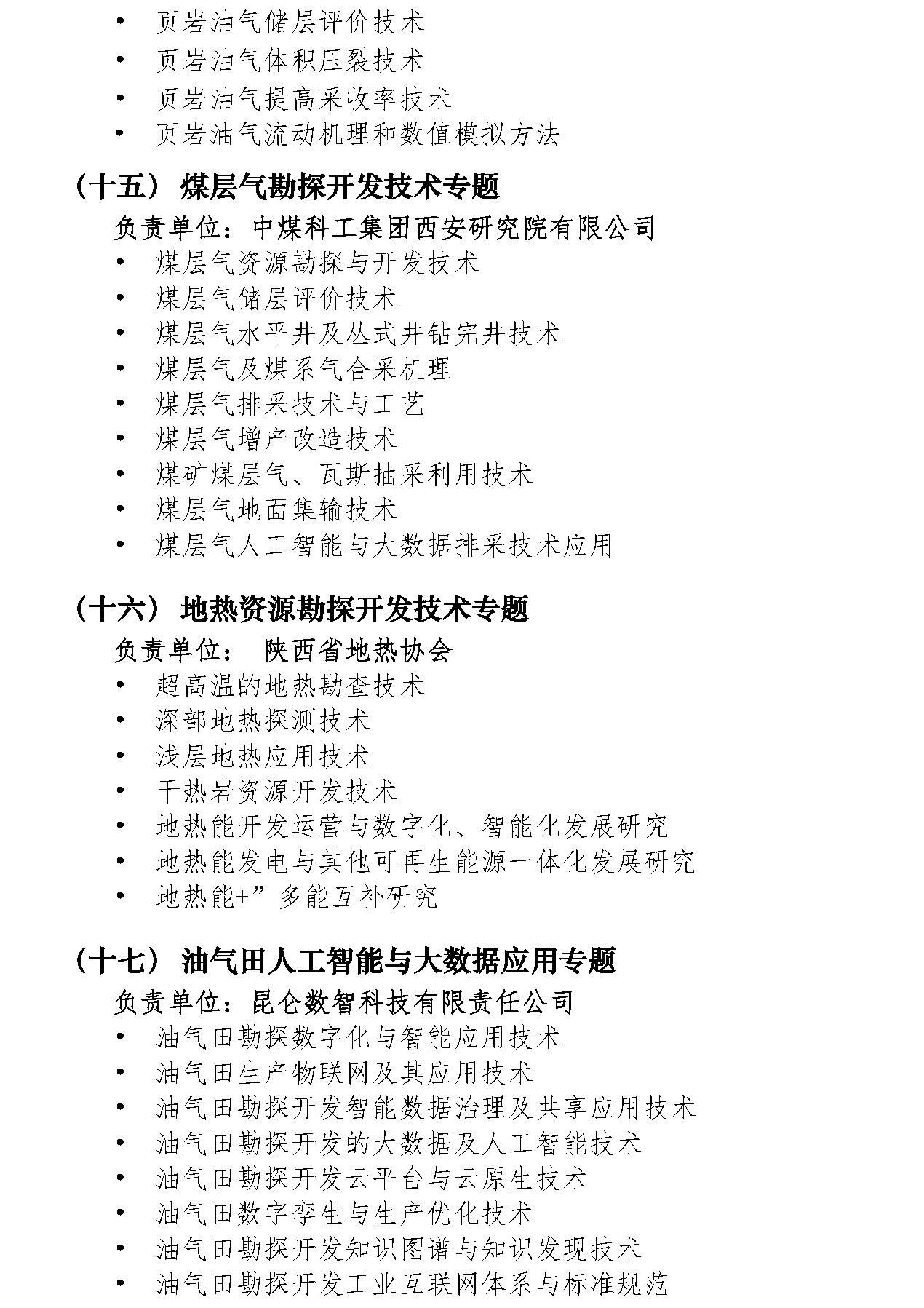 • 页岩油气储层评价技术
• 页岩油气体积压裂技术
• 页岩油气提高采收率技术
• 页岩油气流动机理和数值模拟方法

（十五） 煤层气勘探开发技术专题
负责单位：中煤科工集团西安研究院有限公司
• 煤层气资源勘探与开发技术
• 煤层气储层评价技术
• 煤层气水平井及丛式井钻完井技术
• 煤层气及煤系气合采机理
• 煤层气排采技术与工艺
• 煤层气增产改造技术
• 煤矿煤层气、瓦斯抽采利用技术
• 煤层气地面集输技术
• 煤层气人工智能与大数据排采技术应用

（十六） 地热资源勘探开发技术专题
负责单位： 陕西省地热协会
• 超高温的地热勘查技术
• 深部地热探测技术
• 浅层地热应用技术
• 干热岩资源开发技术
• 地热能开发运营与数字化、智能化发展研究
• 地热能发电与其他可再生能源一体化发展研究
• 地热能+”多能互补研究

（十七） 油气田人工智能与大数据应用专题
负责单位：昆仑数智科技有限责任公司
• 油气田勘探数字化与智能应用技术
• 油气田生产物联网及其应用技术
• 油气田勘探开发智能数据治理及共享应用技术
• 油气田勘探开发的大数据及人工智能技术
• 油气田勘探开发云平台与云原生技术
• 油气田数字孪生与生产优化技术
• 油气田勘探开发知识图谱与知识发现技术
• 油气田勘探开发工业互联网体系与标准规范